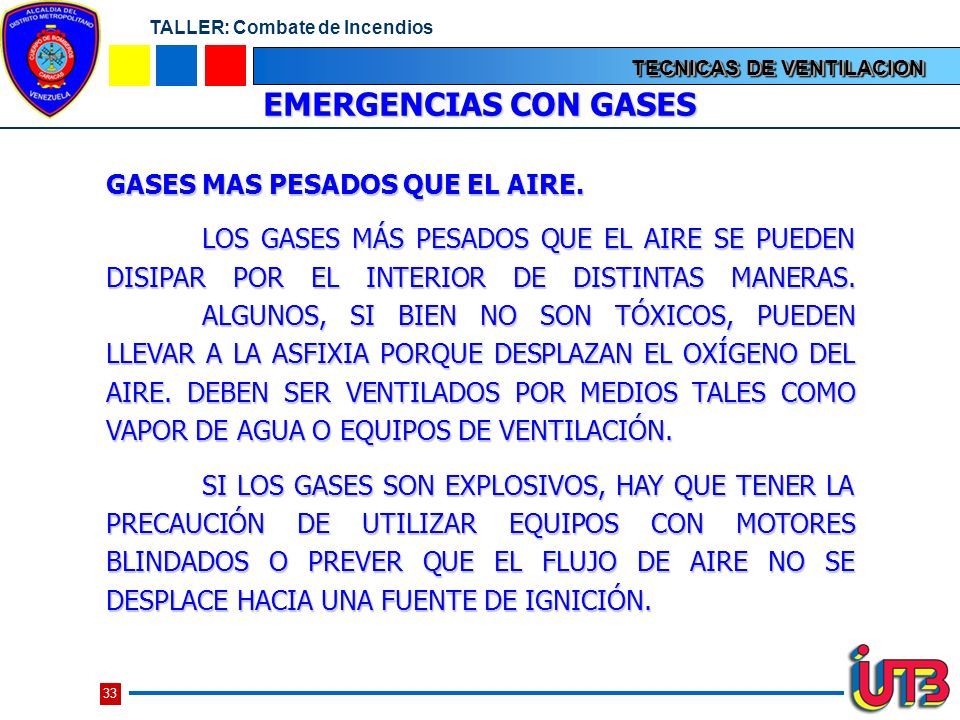 ALCALDIA DEL DISTRITO METROPOLITANO
CUERPO DE BOMBEROS
CARACAS
VENEZUELA

TALLER: Combate de Incendios

TECNICAS DE VENTILACION

EMERGENCIAS CON GASES

GASES MAS PESADOS QUE EL AIRE.

LOS GASES MÁS PESADOS QUE EL AIRE SE PUEDEN DISIPAR POR EL INTERIOR DE DISTINTAS MANERAS. ALGUNOS, SI BIEN NO SON TÓXICOS, PUEDEN LLEVAR A LA ASFIXIA PORQUE DESPLAZAN EL OXÍGENO DEL AIRE. DEBEN SER VENTILADOS POR MEDIOS TALES COMO VAPOR DE AGUA O EQUIPOS DE VENTILACIÓN.

SI LOS GASES SON EXPLOSIVOS, HAY QUE TENER LA PRECAUCIÓN DE UTILIZAR EQUIPOS CON MOTORES BLINDADOS O PREVER QUE EL FLUJO DE AIRE NO SE DESPLACE HACIA UNA FUENTE DE IGNICIÓN.

33

UTB